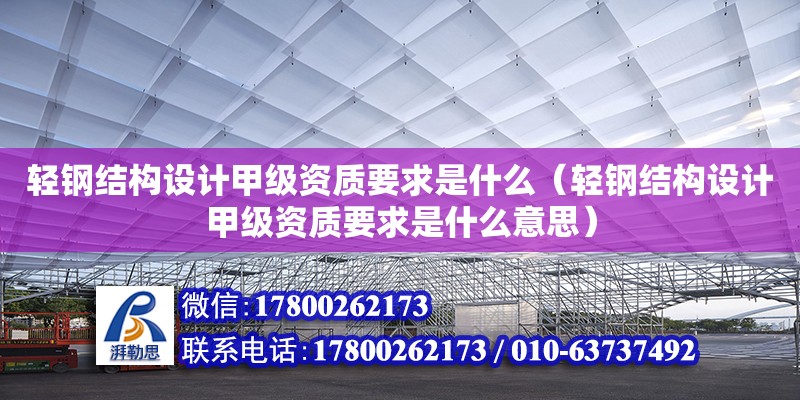 轻钢结构设计甲级资质要求是什么（轻钢结构设计甲级资质要求是什么意思）

湃勒思

微信:17800262173

联系电话:17800262173 / 010-63737492